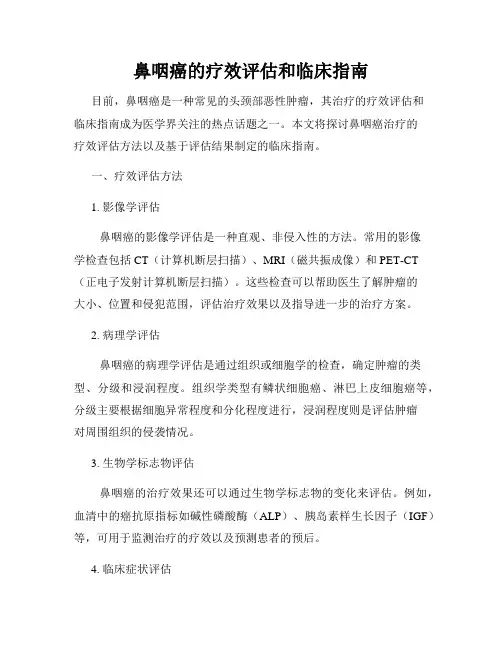 鼻咽癌的疗效评估和临床指南

目前，鼻咽癌是一种常见的头颈部恶性肿瘤，其治疗的疗效评估和临床指南成为医学界关注的热点话题之一。本文将探讨鼻咽癌治疗的疗效评估方法以及基于评估结果制定的临床指南。

一、疗效评估方法

1. 影像学评估

鼻咽癌的影像学评估是一种直观、非侵入性的方法。常用的影像学检查包括 CT（计算机断层扫描）、MRI（磁共振成像）和 PET-CT（正电子发射计算机断层扫描）。这些检查可以帮助医生了解肿瘤的大小、位置和侵犯范围，评估治疗效果以及指导进一步的治疗方案。

2. 病理学评估

鼻咽癌的病理学评估是通过组织或细胞学的检查，确定肿瘤的类型、分级和浸润程度。组织学类型有鳞状细胞癌、淋巴上皮细胞癌等，分级主要根据细胞异常程度和分化程度进行，浸润程度则是评估肿瘤对周围组织的侵袭情况。

3. 生物学标志物评估

鼻咽癌的治疗效果还可以通过生物学标志物的变化来评估。例如，血清中的癌抗原指标如碱性磷酸酶（ALP）、胰岛素样生长因子（IGF）等，可用于监测治疗的疗效以及预测患者的预后。

4. 临床症状评估